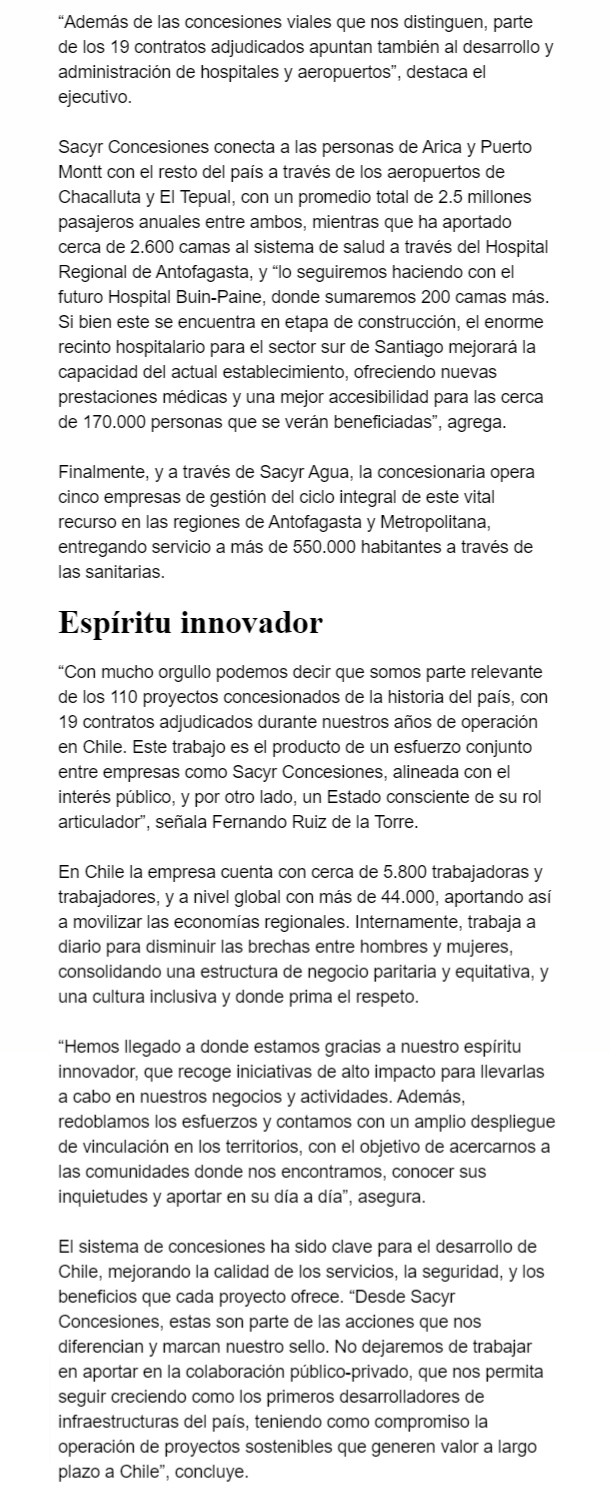 “Además de las concesiones viales que nos distinguen, parte de los 19 contratos adjudicados apuntan también al desarrollo y administración de hospitales y aeropuertos”, destaca el ejecutivo.

Sacyr Concesiones conecta a las personas de Arica y Puerto Montt con el resto del país a través de los aeropuertos de Chacalluta y El Tepual, con un promedio total de 2.5 millones pasajeros anuales entre ambos, mientras que ha aportado cerca de 2.600 camas al sistema de salud a través del Hospital Regional de Antofagasta, y “lo seguiremos haciendo con el futuro Hospital Buin-Paine, donde sumaremos 200 camas más. Si bien este se encuentra en etapa de construcción, el enorme recinto hospitalario para el sector sur de Santiago mejorará la capacidad del actual establecimiento, ofreciendo nuevas prestaciones médicas y una mejor accesibilidad para las cerca de 170.000 personas que se verán beneficiadas”, agrega.

Finalmente, y a través de Sacyr Agua, la concesionaria opera cinco empresas de gestión del ciclo integral de este vital recurso en las regiones de Antofagasta y Metropolitana, entregando servicio a más de 550.000 habitantes a través de las sanitarias.

Espíritu innovador

“Con mucho orgullo podemos decir que somos parte relevante de los 110 proyectos concesionados de la historia del país, con 19 contratos adjudicados durante nuestros años de operación en Chile. Este trabajo es el producto de un esfuerzo conjunto entre empresas como Sacyr Concesiones, alineada con el interés público, y por otro lado, un Estado consciente de su rol articulador”, señala Fernando Ruiz de la Torre.

En Chile la empresa cuenta con cerca de 5.800 trabajadoras y trabajadores, y a nivel global con más de 44.000, aportando así a movilizar las economías regionales. Internamente, trabaja a diario para disminuir las brechas entre hombres y mujeres, consolidando una estructura de negocio paritaria y equitativa, y una cultura inclusiva y donde prima el respeto.

“Hemos llegado a donde estamos gracias a nuestro espíritu innovador, que recoge iniciativas de alto impacto para llevarlas a cabo en nuestros negocios y actividades. Además, redoblamos los esfuerzos y contamos con un amplio despliegue de vinculación en los territorios, con el objetivo de acercarnos a las comunidades donde nos encontramos, conocer sus inquietudes y aportar en su día a día”, asegura.

El sistema de concesiones ha sido clave para el desarrollo de Chile, mejorando la calidad de los servicios, la seguridad, y los beneficios que cada proyecto ofrece. “Desde Sacyr Concesiones, estas son parte de las acciones que nos diferencian y marcan nuestro sello. No dejaremos de trabajar en aportar en la colaboración público-privado, que nos permita seguir creciendo como los primeros desarrolladores de infraestructuras del país, teniendo como compromiso la operación de proyectos sostenibles que generen valor a largo plazo a Chile”, concluye.